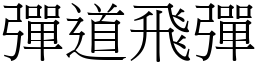 彈道飛彈